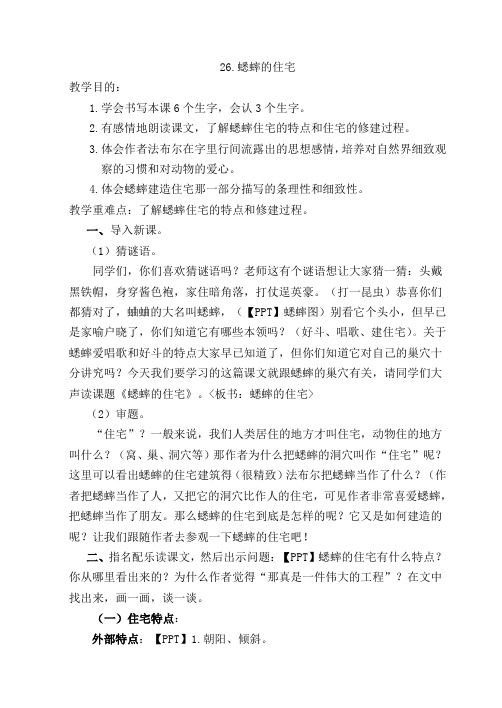 26.蟋蟀的住宅

教学目的：

1.学会书写本课 6 个生字，会认 3 个生字。

2.有感情地朗读课文，了解蟋蟀住宅的特点和住宅的修建过程。

3.体会作者法布尔在字里行间流露出的思想感情，培养对自然界细致观察的习惯和对动物的爱心。

4.体会蟋蟀建造住宅那一部分描写的条理性和细致性。

教学重难点：了解蟋蟀住宅的特点和修建过程。

一、导入新课。

（1）猜谜语。

同学们，你们喜欢猜谜语吗？老师这有个谜语想让大家猜一猜：头戴黑铁帽，身穿酱色袍，家住暗角落，打仗逞英豪。（打一昆虫）恭喜你们都猜对了，蛐蛐的大名叫蟋蟀，（【PPT】蟋蟀图）别看它个头小，但早已是家喻户晓了，你们知道它有哪些本领吗？（好斗、唱歌、建住宅）。关于蟋蟀爱唱歌和好斗的特点大家早已知道了，但你们知道它对自己的巢穴十分讲究吗？今天我们要学习的这篇课文就跟蟋蟀的巢穴有关，请同学们大声读课题《蟋蟀的住宅》。〈板书：蟋蟀的住宅〉

（2）审题。

“住宅”？一般来说，我们人类居住的地方才叫住宅，动物住的地方叫什么？（窝、巢、洞穴等）那作者为什么把蟋蟀的洞穴叫作“住宅”呢？这里可以看出蟋蟀的住宅建筑得（很精致）法布尔把蟋蟀当作了什么？（作者把蟋蟀当作了人，又把它的洞穴比作人的住宅，可见作者非常喜爱蟋蟀，把蟋蟀当作了朋友。那么蟋蟀的住宅到底是怎样的呢？它又是如何建造的呢？让我们跟随作者去参观一下蟋蟀的住宅吧！

二、指名配乐读课文，然后出示问题：【PPT】蟋蟀的住宅有什么特点？你从哪里看出来的？为什么作者觉得“那真是一件伟大的工程”？在文中找出来，画一画，谈一谈。

（一）住宅特点：

外部特点：【PPT】1.朝阳、倾斜。